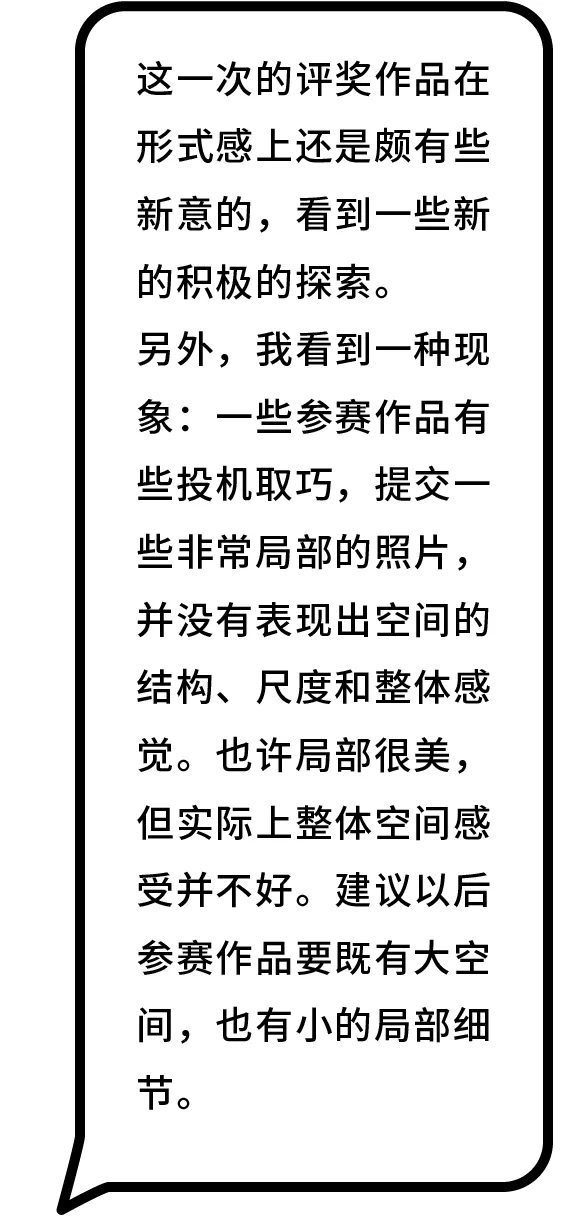 这一次的评奖作品在形式感上还是颇有些新意的，看到一些新的积极的探索。

另外，我看到一种现象：一些参赛作品有些投机取巧，提交一些非常局部的照片，并没有表现出空间的结构、尺度和整体感觉。也许局部很美，但实际上整体空间感受并不好。建议以后参赛作品要既有大空间，也有小的局部细节。